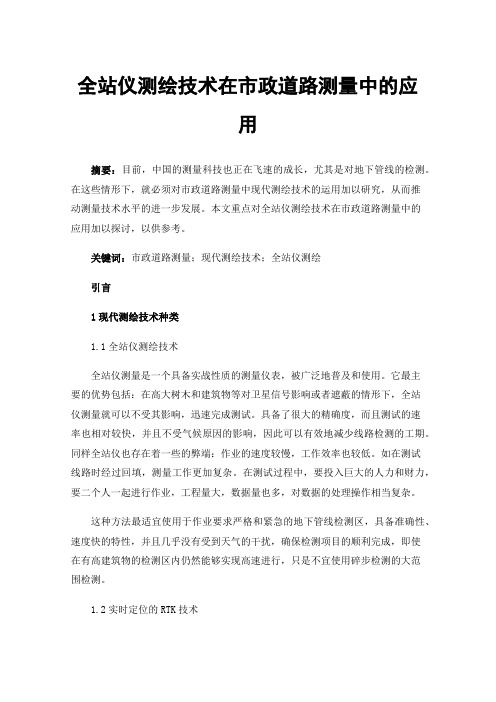 全站仪测绘技术在市政道路测量中的应用

摘要：目前，中国的测量科技也正在飞速的成长，尤其是对地下管线的检测。在这些情形下，就必须对市政道路测量中现代测绘技术的运用加以研究，从而推动测量技术水平的进一步发展。本文重点对全站仪测绘技术在市政道路测量中的应用加以探讨，以供参考。

关键词：市政道路测量；现代测绘技术；全站仪测绘

引言

1 现代测绘技术种类

1.1 全站仪测绘技术

全站仪测量是一个具备实战性质的测量仪表，被广泛地普及和使用。它最主要的优势包括：在高大树木和建筑物等对卫星信号影响或者遮蔽的情形下，全站仪测量就可以不受其影响，迅速完成测试。具备了很大的精确度，而且测试的速率也相对较快，并且不受气候原因的影响，因此可以有效地减少线路检测的工期。同样全站仪也存在着一些的弊端：作业的速度较慢，工作效率也较低。如在测试线路时经过回填，测量工作更加复杂。在测试过程中，要投入巨大的人力和财力，要二个人一起进行作业，工程量大，数据量也多，对数据的处理操作相当复杂。

这种方法最适宜使用于作业要求严格和紧急的地下管线检测区，具备准确性、速度快的特性，并且几乎没有受到天气的干扰，确保检测项目的顺利完成，即使在有高建筑物的检测区内仍然能够实现高速进行，只是不宜使用碎步检测的大范围检测。

1.2 实时定位的 RTK 技术